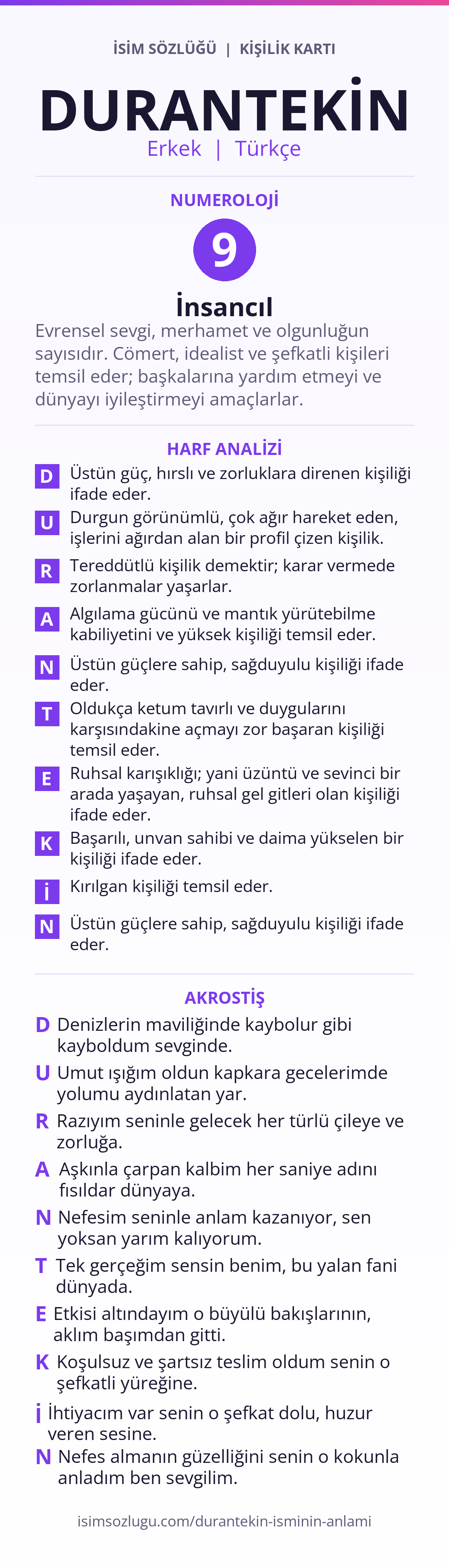 İSİM SÖZLÜĞÜ | KİŞİLİK KARTI

DURANTEKİN

Erkek | Türkçe

NUMEROLOJİ

9

İnsancıl

Evrensel sevgi, merhamet ve olgunluğun sayısıdır. Cömert, idealist ve şefkatli kişileri temsil eder; başkalarına yardım etmeyi ve dünyayı iyileştirmeyi amaçlarlar.

HARF ANALİZİ

D Üstün güç, hırslı ve zorluklara direnen kişiliği ifade eder.

U Durgun görünümlü, çok ağır hareket eden, işlerini ağırdan alan bir profil çizen kişilik.

R Tereddütlü kişilik demektir; karar vermede zorlanmalar yaşarlar.

A Algılama gücünü ve mantık yürütebilme kabiliyetini ve yüksek kişiliği temsil eder.

N Üstün güçlere sahip, sağduyulu kişiliği ifade eder.

T Oldukça ketum tavırlı ve duygularını karşısındakine açmayı zor başaran kişiliği temsil eder.

E Ruhsal karışıklığı; yani üzüntü ve sevinci bir arada yaşayan, ruhsal gel gitleri olan kişiliği ifade eder.

K Başarılı, unvan sahibi ve daima yükselen bir kişiliği ifade eder.

İ Kırılgan kişiliği temsil eder.

N Üstün güçlere sahip, sağduyulu kişiliği ifade eder.

AKROSTİŞ

D Denizlerin maviliğinde kaybolur gibi kayboldum sevginde.

U Umut ışığım oldun kapkara gecelerimde yolumu aydınlatan yar.

R Razıyım seninle gelecek her türlü çileye ve zorluğa.

A Aşkınla çarpan kalbim her saniye adını fısıldar dünyaya.

N Nefesim seninle anlam kazanıyor, sen yoksan yarım kalıyorum.

T Tek gerçeğim sensin benim, bu yalan fani dünyada.

E Etkisi altındayım o büyülü bakışlarının, aklım başımdan gitti.

K Koşulsuz ve şartsız teslim oldum senin o şefkatli yüreğine.

İ İhtiyacım var senin o şefkat dolu, huzur veren sesine.

N Nefes almanın güzelliğini senin o kokunla anladım ben sevgilim.

isimsozlugu.com/durantekin-isminin-anlami